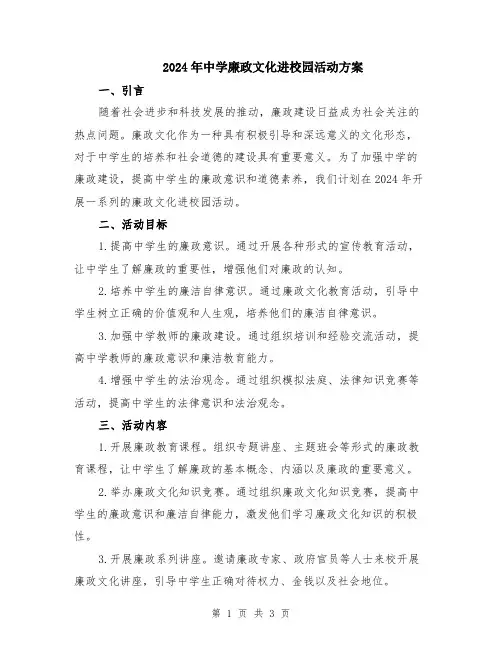 2024年中学廉政文化进校园活动方案

一、引言

随着社会进步和科技发展的推动，廉政建设日益成为社会关注的热点问题。廉政文化作为一种具有积极引导和深远意义的文化形态，对于中学生的培养和社会道德的建设具有重要意义。为了加强中学的廉政建设，提高中学生的廉政意识和道德素养，我们计划在2024年开展一系列的廉政文化进校园活动。

二、活动目标

1.提高中学生的廉政意识。通过开展各种形式的宣传教育活动，让中学生了解廉政的重要性，增强他们对廉政的认知。

2.培养中学生的廉洁自律意识。通过廉政文化教育活动，引导中学生树立正确的价值观和人生观，培养他们的廉洁自律意识。

3.加强中学教师的廉政建设。通过组织培训和经验交流活动，提高中学教师的廉政意识和廉洁教育能力。

4.增强中学生的法治观念。通过组织模拟法庭、法律知识竞赛等活动，提高中学生的法律意识和法治观念。

三、活动内容

1.开展廉政教育课程。组织专题讲座、主题班会等形式的廉政教育课程，让中学生了解廉政的基本概念、内涵以及廉政的重要意义。

2.举办廉政文化知识竞赛。通过组织廉政文化知识竞赛，提高中学生的廉政意识和廉洁自律能力，激发他们学习廉政文化知识的积极性。

3.开展廉政系列讲座。邀请廉政专家、政府官员等人士来校开展廉政文化讲座，引导中学生正确对待权力、金钱以及社会地位。

第 1 页 共 3 页